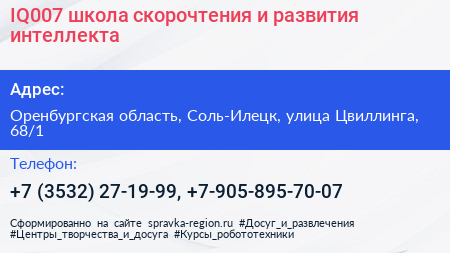 IQ007 школа скорочтения и развития интеллекта

Адрес:

Оренбургская область, Соль-Илецк, улица Цвиллинга, 68/1

Телефон:

+7 (3532) 27-19-99, +7-905-895-70-07

Сформированно на сайте spravka-region.ru #Досуг_и_развлечения #Центры_творчества_и_досуга #Курсы_робототехники